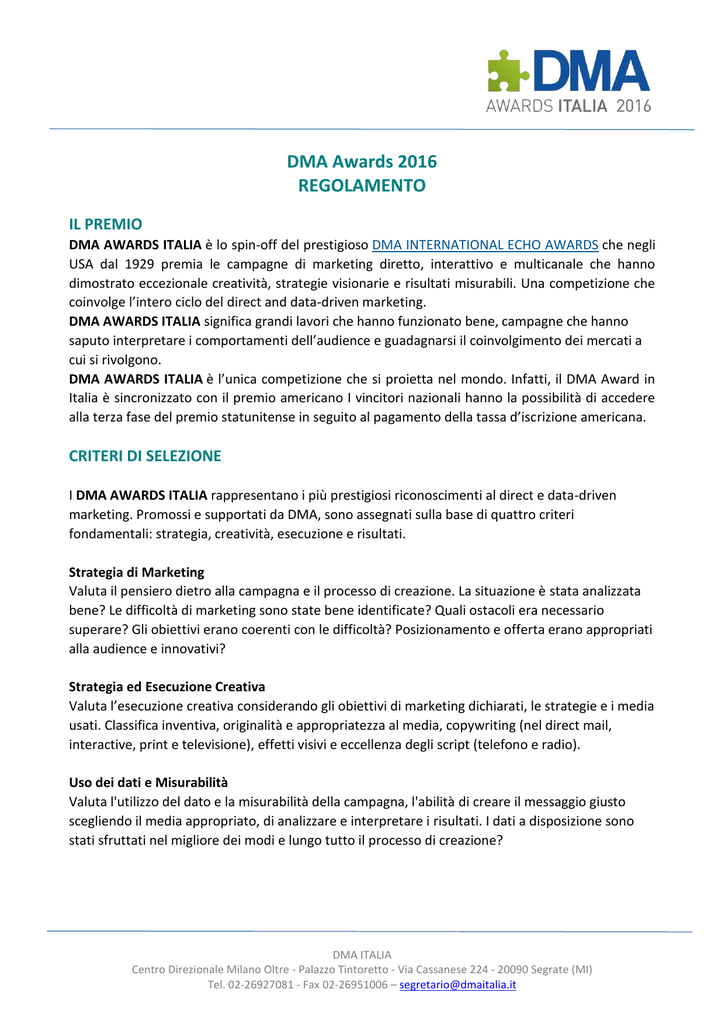 DMA
AWARDS ITALIA 2016

DMA Awards 2016
REGOLAMENTO

IL PREMIO
DMA AWARDS ITALIA è lo spin-off del prestigioso DMA INTERNATIONAL ECHO AWARDS che negli USA dal 1929 premia le campagne di marketing diretto, interattivo e multicanale che hanno dimostrato eccezionale creatività, strategie visionarie e risultati misurabili. Una competizione che coinvolge l'intero ciclo del direct and data-driven marketing.
DMA AWARDS ITALIA significa grandi lavori che hanno funzionato bene, campagne che hanno saputo interpretare i comportamenti dell'audience e guadagnarsi il coinvolgimento dei mercati a cui si rivolgono.
DMA AWARDS ITALIA è l'unica competizione che si proietta nel mondo. Infatti, il DMA Award in Italia è sincronizzato con il premio americano I vincitori nazionali hanno la possibilità di accedere alla terza fase del premio statunitense in seguito al pagamento della tassa d'iscrizione americana.

CRITERI DI SELEZIONE

I DMA AWARDS ITALIA rappresentano i più prestigiosi riconoscimenti al direct e data-driven marketing. Promossi e supportati da DMA, sono assegnati sulla base di quattro criteri fondamentali: strategia, creatività, esecuzione e risultati.

Strategia di Marketing
Valuta il pensiero dietro alla campagna e il processo di creazione. La situazione è stata analizzata bene? Le difficoltà di marketing sono state bene identificate? Quali ostacoli era necessario superare? Gli obiettivi erano coerenti con le difficoltà? Posizionamento e offerta erano appropriati alla audience e innovativi?

Strategia ed Esecuzione Creativa
Valuta l'esecuzione creativa considerando gli obiettivi di marketing dichiarati, le strategie e i media usati. Classifica inventiva, originalità e appropriatezza al media, copywriting (nel direct mail, interactive, print e televisione), effetti visivi e eccellenza degli script (telefono e radio).

Uso dei dati e Misurabilità
Valuta l'utilizzo del dato e la misurabilità della campagna, l'abilità di creare il messaggio giusto scegliendo il media appropriato, di analizzare e interpretare i risultati. I dati a disposizione sono stati sfruttati nel migliore dei modi e lungo tutto il processo di creazione?

DMA ITALIA
Centro Direzionale Milano Oltre - Palazzo Tintoretto - Via Cassanese 224 - 20090 Segrate (MI)
Tel. 02-26927081 - Fax 02-26951006 – segretario@dmaitalia.it